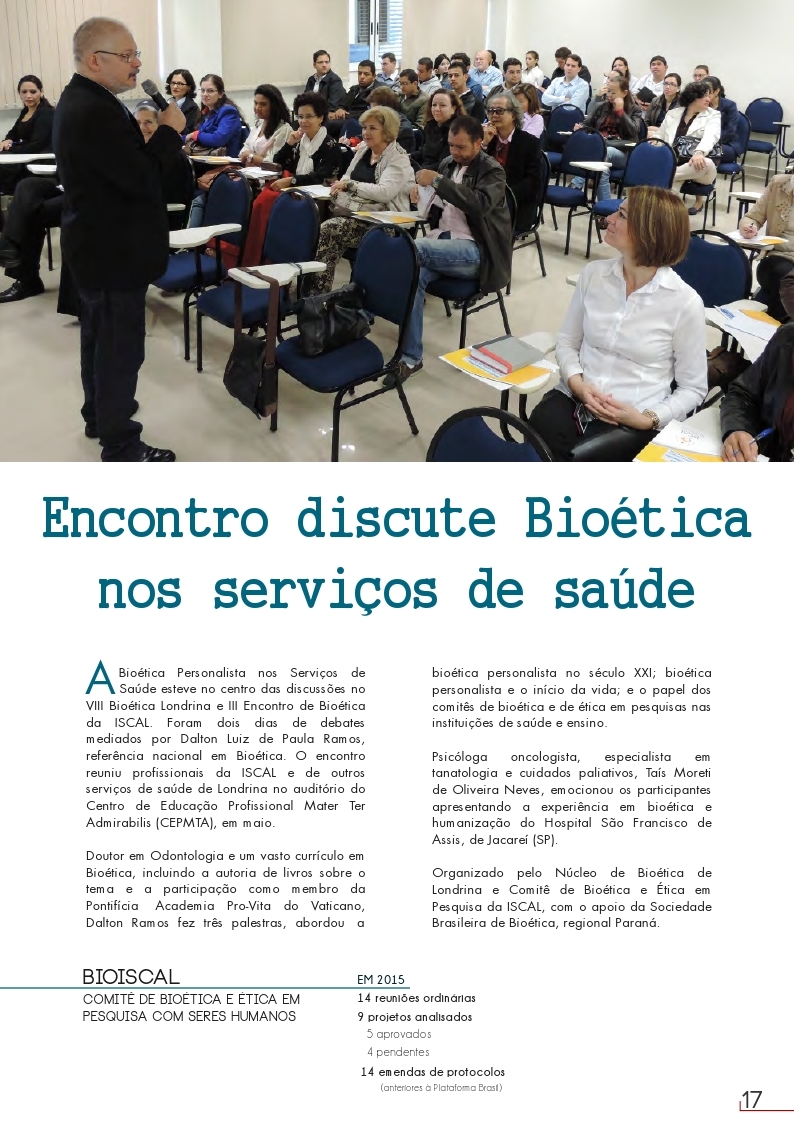 Encontro discute Bioética nos serviços de saúde

A Bioética Personalista nos Serviços de Saúde esteve no centro das discussões no VIII Bioética Londrina e III Encontro de Bioética da ISCAL. Foram dois dias de debates mediados por Dalton Luiz de Paula Ramos, referência nacional em Bioética. O encontro reuniu profissionais da ISCAL e de outros serviços de saúde de Londrina no auditório do Centro de Educação Profissional Mater Ter Admirabilis (CEPMTA), em maio.

Doutor em Odontologia e um vasto currículo em Bioética, incluindo a autoria de livros sobre o tema e a participação como membro da Pontifícia Academia Pro-Vita do Vaticano, Dalton Ramos fez três palestras, abordou a bioética personalista no século XXI; bioética personalista e o início da vida; e o papel dos comitês de bioética e de ética em pesquisas nas instituições de saúde e ensino.

Psicóloga oncologista, especialista em tanatologia e cuidados paliativos, Taís Moreti de Oliveira Neves, emocionou os participantes apresentando a experiência em bioética e humanização do Hospital São Francisco de Assis, de Jacareí (SP).

Organizado pelo Núcleo de Bioética de Londrina e Comitê de Bioética e Ética em Pesquisa da ISCAL, com o apoio da Sociedade Brasileira de Bioética, regional Paraná.

BIOISCAL
COMITÊ DE BIOÉTICA E ÉTICA EM PESQUISA COM SERES HUMANOS

EM 2015
14 reuniões ordinárias
9 projetos analisados
5 aprovados
4 pendentes
14 emendas de protocolos
(anteriores à Plataforma Brasil)

17